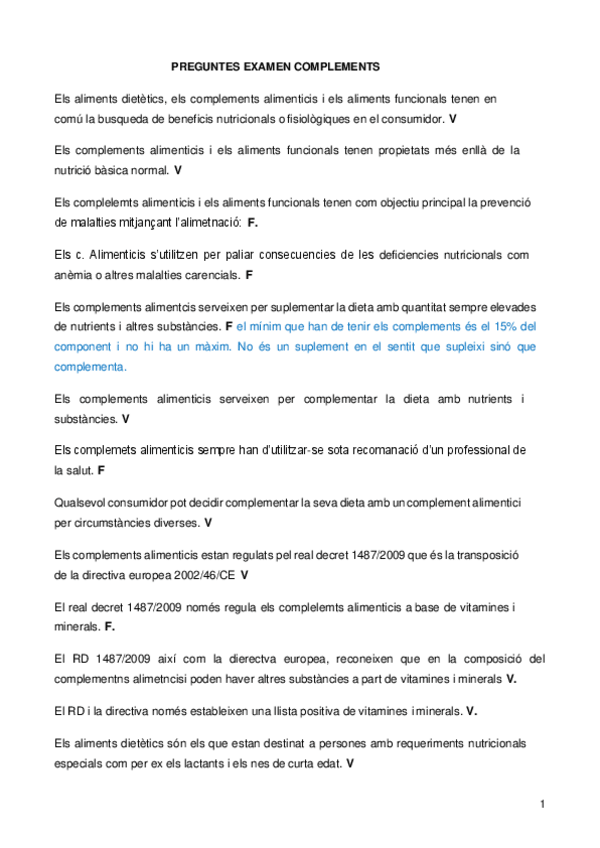 PREGUNTES EXAMEN COMPLEMENTS

Els aliments dietètics, els complements alimenticis i els aliments funcionals tenen en comú la busqueda de beneficis nutricionals o fisiològiques en el consumidor. V

Els complements alimenticis i els aliments funcionals tenen propietats més enllà de la nutrició bàsica normal. V

Els complelemts alimenticis i els aliments funcionals tenen com objectiu principal la prevenció de malalties mitjançant l'alimetnació: F.

Els c. Alimenticis s'utilitzen per paliar consecuencies de les deficiencies nutricionals com anèmia o altres malalties carencials. F

Els complements alimentcis serveixen per suplementar la dieta amb quantitat sempre elevades de nutrients i altres substàncies. F el mínim que han de tenir els complements és el 15% del component i no hi ha un màxim. No és un suplement en el sentit que supleixi sinó que complementa.

Els complements alimenticis serveixen per complementar la dieta amb nutrients i substàncies. V

Els complemets alimenticis sempre han d'utilitzar-se sota recomanació d'un professional de la salut. F

Qualsevol consumidor pot decidir complementar la seva dieta amb un complement alimentici per circumstàncies diverses. V

Els complements alimenticis estan regulats pel real decret 1487/2009 que és la transposició de la directiva europea 2002/46/CE V

El real decret 1487/2009 només regula els complelemts alimenticis a base de vitamines i minerals. F.

El RD 1487/2009 així com la dierectva europea, reconeixen que en la composició del complementns alimetncisi poden haver altres substàncies a part de vitamines i minerals V.

El RD i la directiva només estableixen una llista positiva de vitamines i minerals. V.

Els aliments dietètics són els que estan destinat a persones amb requeriments nutricionals especials com per ex els lactants i els nes de curta edat. V

1